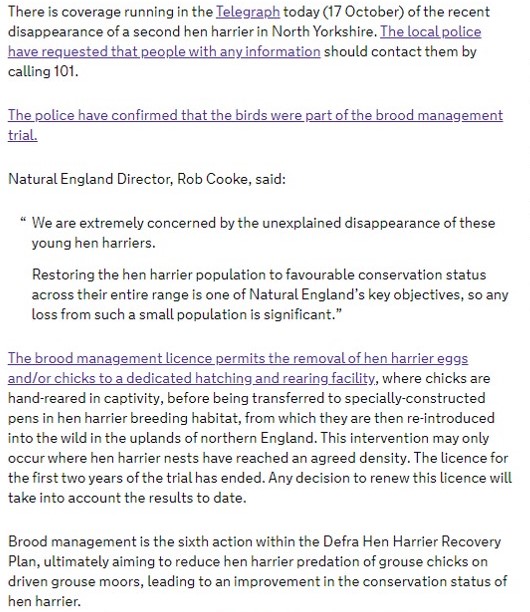 There is coverage running in the Telegraph today (17 October) of the recent disappearance of a second hen harrier in North Yorkshire. The local police have requested that people with any information should contact them by calling 101.

The police have confirmed that the birds were part of the brood management trial.

Natural England Director, Rob Cooke, said:

“ We are extremely concerned by the unexplained disappearance of these young hen harriers.

Restoring the hen harrier population to favourable conservation status across their entire range is one of Natural England’s key objectives, so any loss from such a small population is significant.”

The brood management licence permits the removal of hen harrier eggs and/or chicks to a dedicated hatching and rearing facility, where chicks are hand-reared in captivity, before being transferred to specially-constructed pens in hen harrier breeding habitat, from which they are then re-introduced into the wild in the uplands of northern England. This intervention may only occur where hen harrier nests have reached an agreed density. The licence for the first two years of the trial has ended. Any decision to renew this licence will take into account the results to date.

Brood management is the sixth action within the Defra Hen Harrier Recovery Plan, ultimately aiming to reduce hen harrier predation of grouse chicks on driven grouse moors, leading to an improvement in the conservation status of hen harrier.